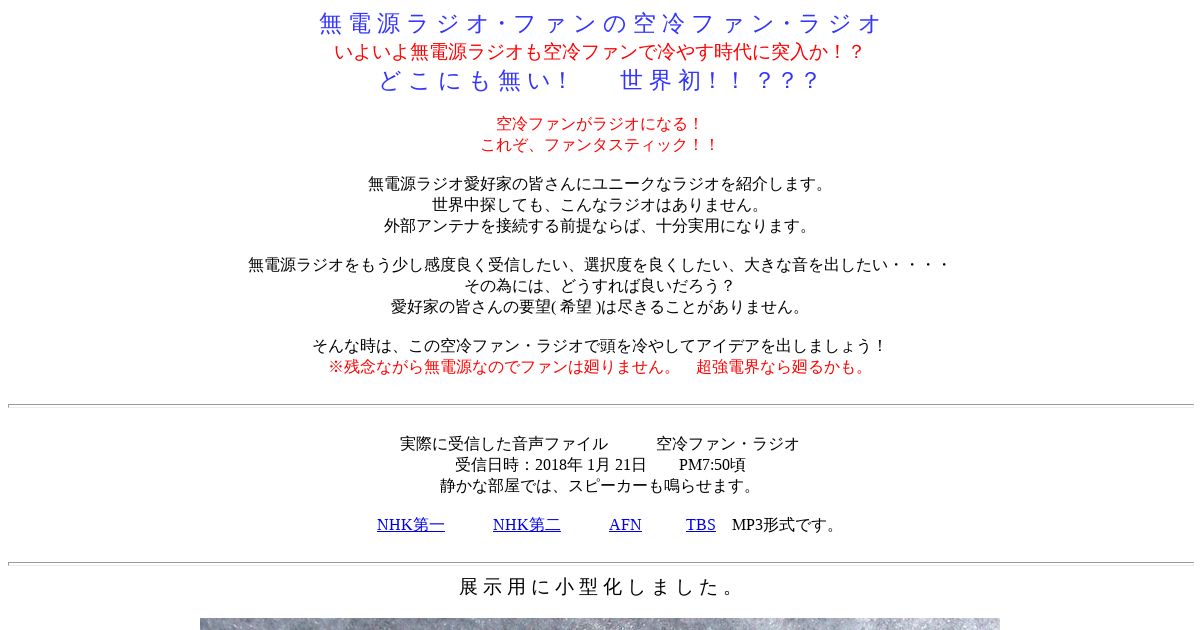 無電源ラジオ・ファンの空冷ファン・ラジオ
いよいよ無電源ラジオも空冷ファンで冷やす時代に突入か！？
どこにも無い！　世界初！！？？？

空冷ファンがラジオになる！
これぞ、ファンタスティック！！

無電源ラジオ愛好家の皆さんにユニークなラジオを紹介します。
世界中探しても、こんなラジオはありません。
外部アンテナを接続する前提ならば、十分実用になります。

無電源ラジオをもう少し感度良く受信したい、選択度を良くしたい、大きな音を出したい・・・・
その為には、どうすれば良いだろう？
愛好家の皆さんの要望(希望)は尽きることがありません。

そんな時は、この空冷ファン・ラジオで頭を冷やしてアイデアを出しましょう！
※残念ながら無電源なのでファンは廻りません。　超強電界なら廻るかも。

実際に受信した音声ファイル　空冷ファン・ラジオ
受信日時：2018年1月21日　PM7:50頃
静かな部屋では、スピーカーも鳴らせます。

NHK第一　NHK第二　AFN　TBS　MP3形式です。

展示用に小型化しました。